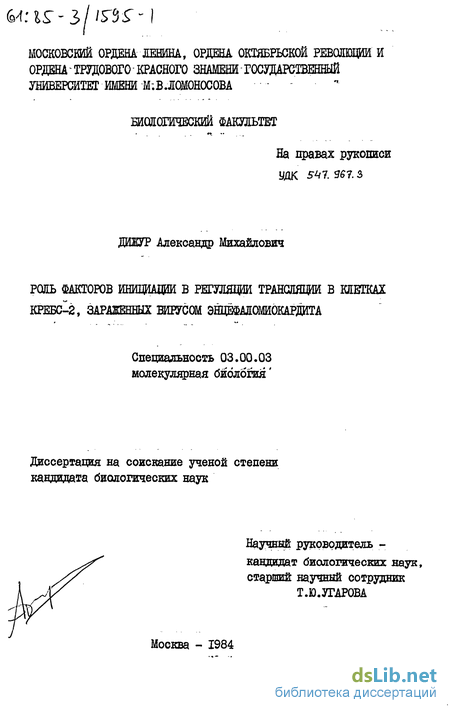 61:85-3/1595-1

МОСКОВСКИЙ ОРДЕНА ЛЕНИНА, ОРДЕНА ОКТЯБРЬСКОЙ РЕВОЛЮЦИИ И ОРДЕНА ТРУДОВОГО КРАСНОГО ЗНАМЕНИ ГОСУДАРСТВЕННЫЙ УНИВЕРСИТЕТ ИМЕНИ М.В.ЛОМОНОСОВА

БИОЛОГИЧЕСКИЙ ФАКУЛЬТЕТ

На правах рукописи
УДК 547.967.3

ДИЖУР Александр Михайлович

РОЛЬ ФАКТОРОВ ИНИЦИАЦИИ В РЕГУЛЯЦИИ ТРАНСЛЯЦИИ В КЛЕТКАХ КРЕБС-2, ЗАРАЖЕННЫХ ВИРУСОМ ЭНЦЕФАЛОМИОКАРДИТА

Специальность 03.00.03
молекулярная биология

Диссертация на соискание ученой степени кандидата биологических наук

Научный руководитель -
кандидат биологических наук,
старший научный сотрудник
Т.Ю.УГАРОВА

Москва - 1984

dsLib.net
библиотека диссертаций